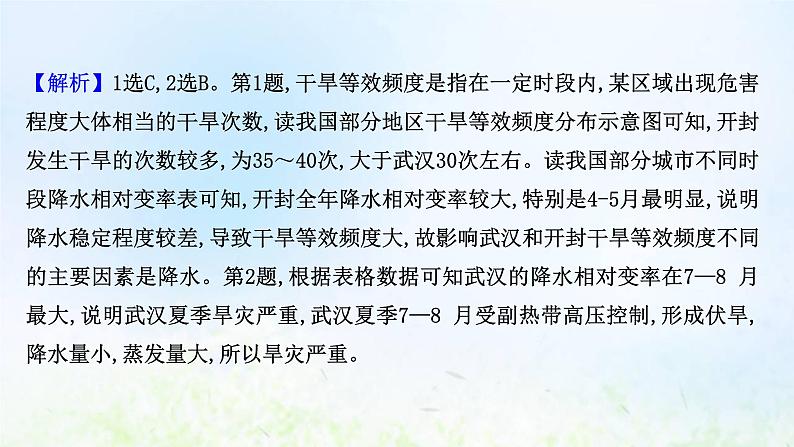 【解析】1选C,2选B。第1题,干旱等效频度是指在一定时段内,某区域出现危害程度大体相当的干旱次数,读我国部分地区干旱等效频度分布示意图可知,开封发生干旱的次数较多,为35～40次,大于武汉30次左右。读我国部分城市不同时段降水相对变率表可知,开封全年降水相对变率较大,特别是4-5月最明显,说明降水稳定程度较差,导致干旱等效频度大,故影响武汉和开封干旱等效频度不同的主要因素是降水。第2题,根据表格数据可知武汉的降水相对变率在7—8 月最大,说明武汉夏季旱灾严重,武汉夏季7—8 月受副热带高压控制,形成伏旱,降水量小,蒸发量大,所以旱灾严重。